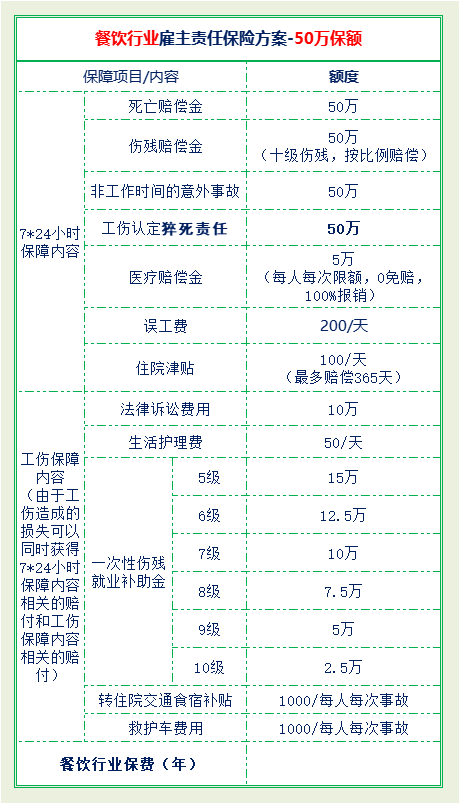 餐饮行业雇主责任保险方案-50万保额

| 保障项目/内容 | | | 额度 |
|---|---|---|---|
| 7*24小时保障内容 | 死亡赔偿金 | | 50万 |
| | 伤残赔偿金 | | 50万（十级伤残，按比例赔偿） |
| | 非工作时间的意外事故 | | 50万 |
| | 工伤认定猝死责任 | | 50万 |
| | 医疗赔偿金 | | 5万（每人每次限额，0免赔，100%报销） |
| | 误工费 | | 200/天 |
| | 住院津贴 | | 100/天（最多赔偿365天） |
| 工伤保障内容（由于工伤造成的损失可以同时获得7*24小时保障内容相关的赔付和工伤保障内容相关的赔付） | 法律诉讼费用 | | 10万 |
| | 生活护理费 | | 50/天 |
| | 一次性伤残就业补助金 | 5级 | 15万 |
| | | 6级 | 12.5万 |
| | | 7级 | 10万 |
| | | 8级 | 7.5万 |
| | | 9级 | 5万 |
| | | 10级 | 2.5万 |
| | 转住院交通食宿补贴 | | 1000/每人每次事故 |
| | 救护车费用 | | 1000/每人每次事故 |
| 餐饮行业保费（年） | | | |